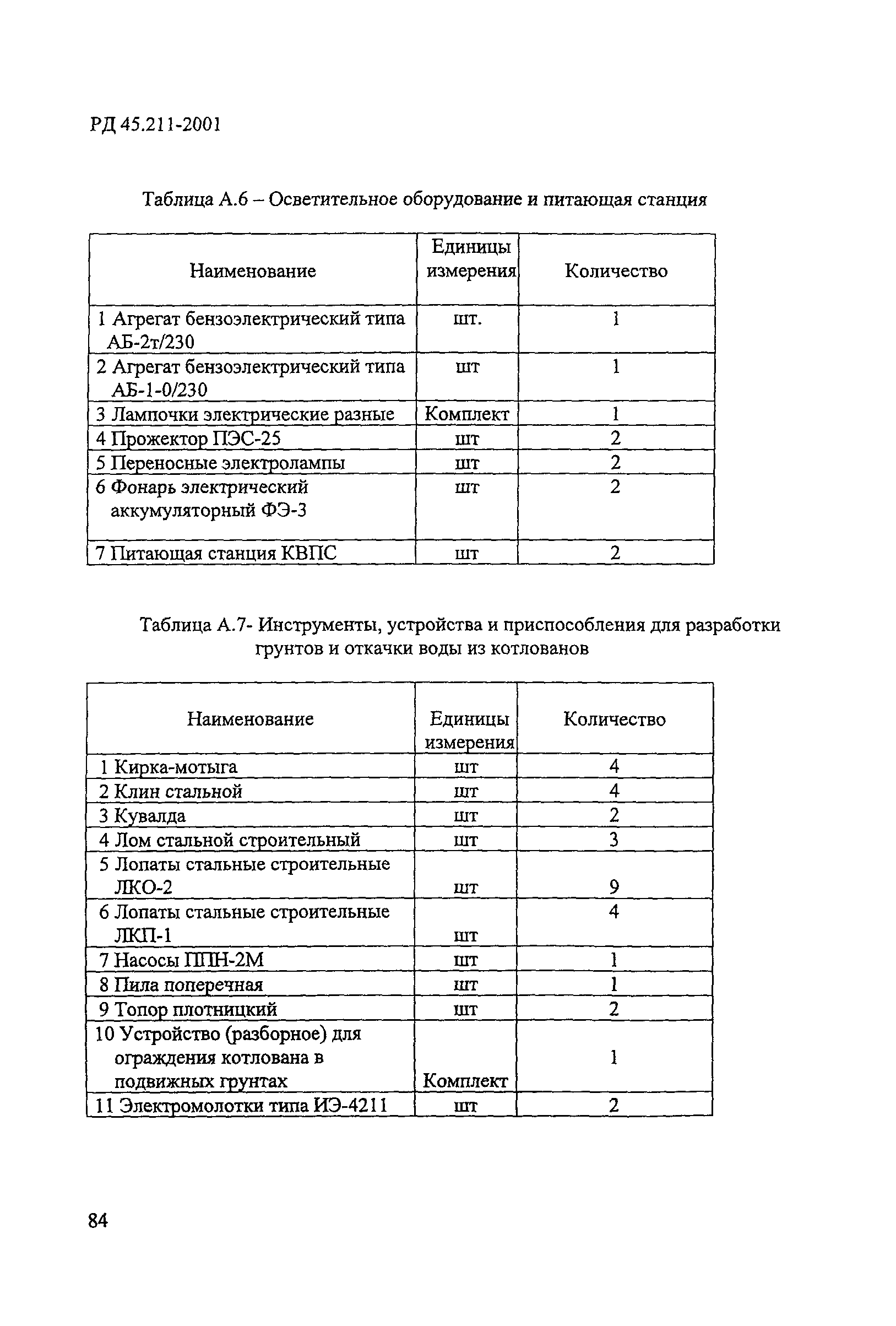 РД 45.211-2001

Таблица А.6 – Осветительное оборудование и питающая станция

| Наименование | Единицы измерения | Количество |
|---|---|---|
| 1 Агрегат бензоэлектрический типа АБ-2т/230 | шт. | 1 |
| 2 Агрегат бензоэлектрический типа АБ-1-0/230 | шт | 1 |
| 3 Лампочки электрические разные | Комплект | 1 |
| 4 Прожектор ПЭС-25 | шт | 2 |
| 5 Переносные электролампы | шт | 2 |
| 6 Фонарь электрический аккумуляторный ФЭ-3 | шт | 2 |
| 7 Питающая станция КВПС | шт | 2 |

Таблица А.7- Инструменты, устройства и приспособления для разработки грунтов и откачки воды из котлованов

| Наименование | Единицы измерения | Количество |
|---|---|---|
| 1 Кирка-мотыга | шт | 4 |
| 2 Клин стальной | шт | 4 |
| 3 Кувалда | шт | 2 |
| 4 Лом стальной строительный | шт | 3 |
| 5 Лопаты стальные строительные ЛКО-2 | шт | 9 |
| 6 Лопаты стальные строительные ЛКП-1 | шт | 4 |
| 7 Насосы ППН-2М | шт | 1 |
| 8 Пила поперечная | шт | 1 |
| 9 Топор плотницкий | шт | 2 |
| 10 Устройство (разборное) для ограждения котлована в подвижных грунтах | Комплект | 1 |
| 11 Электромолотки типа ИЭ-4211 | шт | 2 |

84